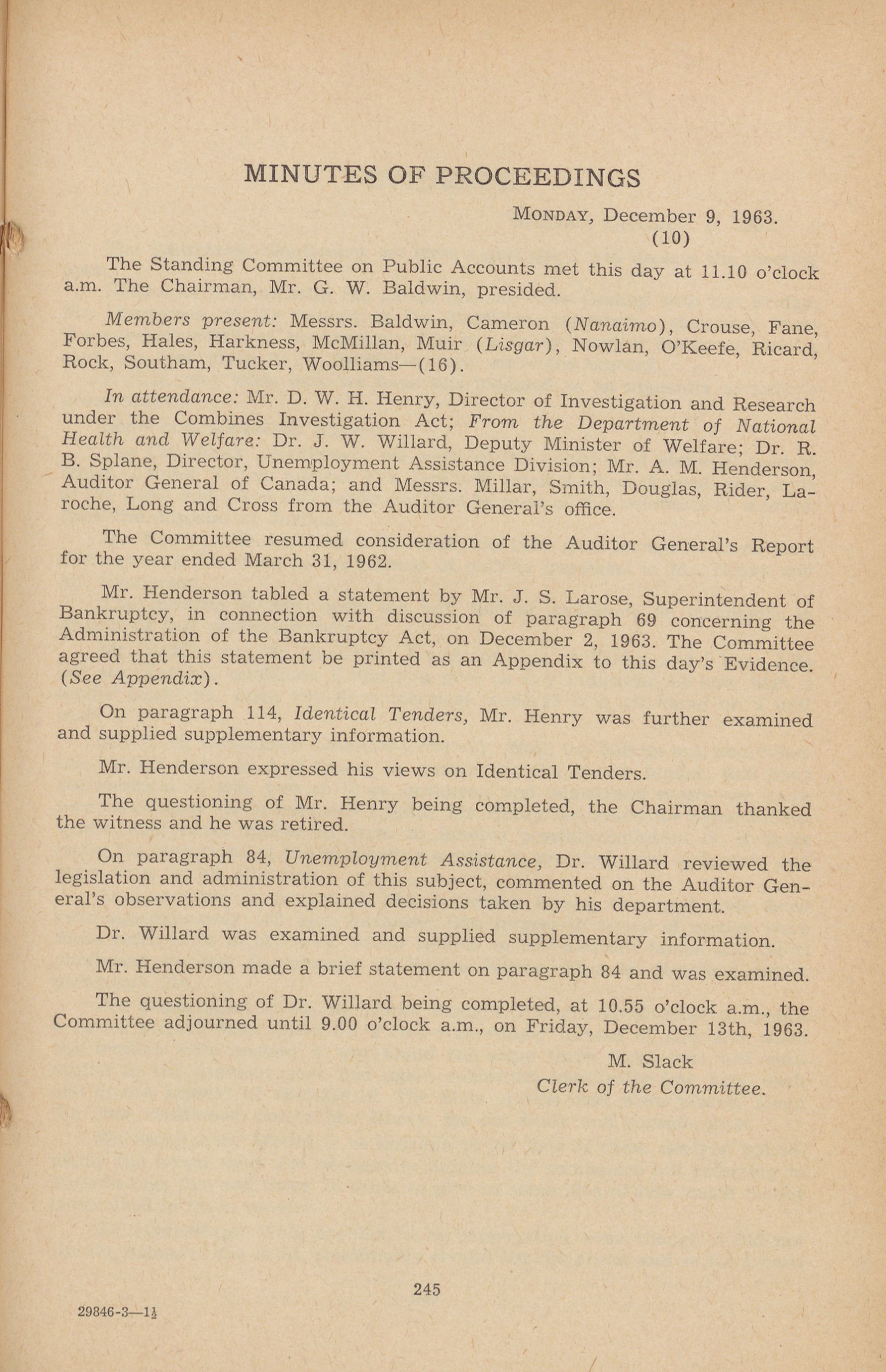 MINUTES OF PROCEEDINGS

MONDAY, December 9, 1963.
(10)

The Standing Committee on Public Accounts met this day at 11.10 o'clock a.m. The Chairman, Mr. G. W. Baldwin, presided.

Members present: Messrs. Baldwin, Cameron (Nanaimo), Crouse, Fane, Forbes, Hales, Harkness, McMillan, Muir (Lisgar), Nowlan, O'Keefe, Ricard, Rock, Southam, Tucker, Woolliams—(16).

In attendance: Mr. D. W. H. Henry, Director of Investigation and Research under the Combines Investigation Act; From the Department of National Health and Welfare: Dr. J. W. Willard, Deputy Minister of Welfare; Dr. R. B. Splane, Director, Unemployment Assistance Division; Mr. A. M. Henderson, Auditor General of Canada; and Messrs. Millar, Smith, Douglas, Rider, Laroche, Long and Cross from the Auditor General's office.

The Committee resumed consideration of the Auditor General's Report for the year ended March 31, 1962.

Mr. Henderson tabled a statement by Mr. J. S. Larose, Superintendent of Bankruptcy, in connection with discussion of paragraph 69 concerning the Administration of the Bankruptcy Act, on December 2, 1963. The Committee agreed that this statement be printed as an Appendix to this day's Evidence. (See Appendix).

On paragraph 114, Identical Tenders, Mr. Henry was further examined and supplied supplementary information.

Mr. Henderson expressed his views on Identical Tenders.

The questioning of Mr. Henry being completed, the Chairman thanked the witness and he was retired.

On paragraph 84, Unemployment Assistance, Dr. Willard reviewed the legislation and administration of this subject, commented on the Auditor General's observations and explained decisions taken by his department.

Dr. Willard was examined and supplied supplementary information.

Mr. Henderson made a brief statement on paragraph 84 and was examined.

The questioning of Dr. Willard being completed, at 10.55 o'clock a.m., the Committee adjourned until 9.00 o'clock a.m., on Friday, December 13th, 1963.

M. Slack
Clerk of the Committee.

245

29846-3—1½